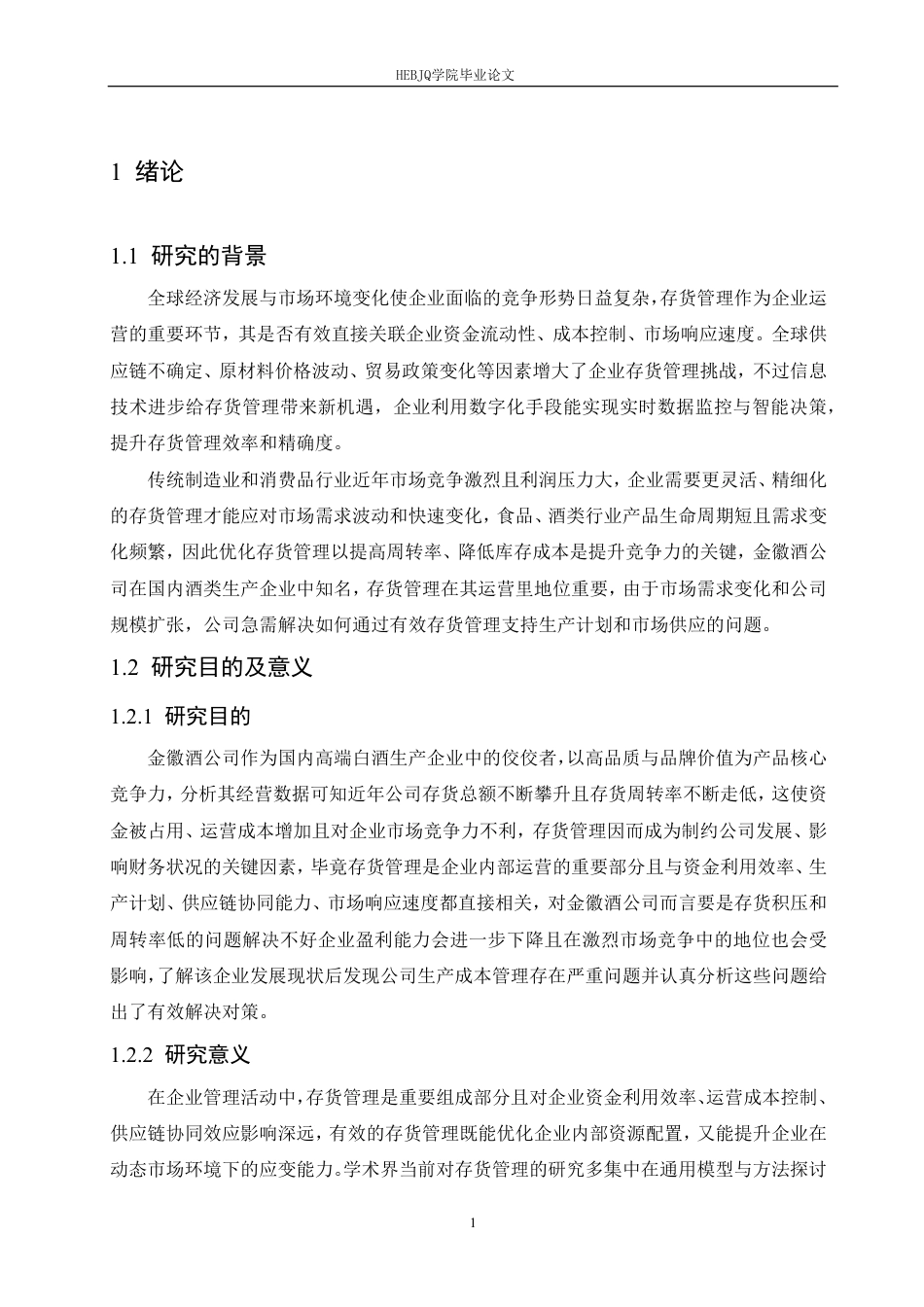 HEBJQ学院毕业论文

1 绪论

1.1 研究的背景

全球经济发展与市场环境变化使企业面临的竞争形势日益复杂,存货管理作为企业运营的重要环节，其是否有效直接关联企业资金流动性、成本控制、市场响应速度。全球供应链不确定、原材料价格波动、贸易政策变化等因素增大了企业存货管理挑战，不过信息技术进步给存货管理带来新机遇，企业利用数字化手段能实现实时数据监控与智能决策，提升存货管理效率和精确度。

传统制造业和消费品行业近年市场竞争激烈且利润压力大，企业需要更灵活、精细化的存货管理才能应对市场需求波动和快速变化，食品、酒类行业产品生命周期短且需求变化频繁，因此优化存货管理以提高周转率、降低库存成本是提升竞争力的关键，金徽酒公司在国内酒类生产企业中知名，存货管理在其运营里地位重要，由于市场需求变化和公司规模扩张，公司急需解决如何通过有效存货管理支持生产计划和市场供应的问题。

1.2 研究目的及意义

1.2.1 研究目的

金徽酒公司作为国内高端白酒生产企业中的佼佼者，以高品质与品牌价值为产品核心竞争力，分析其经营数据可知近年公司存货总额不断攀升且存货周转率不断走低，这使资金被占用、运营成本增加且对企业市场竞争力不利，存货管理因而成为制约公司发展、影响财务状况的关键因素，毕竟存货管理是企业内部运营的重要部分且与资金利用效率、生产计划、供应链协同能力、市场响应速度都直接相关，对金徽酒公司而言要是存货积压和周转率低的问题解决不好企业盈利能力会进一步下降且在激烈市场竞争中的地位也会受影响，了解该企业发展现状后发现公司生产成本管理存在严重问题并认真分析这些问题给出了有效解决对策。

1.2.2 研究意义

在企业管理活动中，存货管理是重要组成部分且对企业资金利用效率、运营成本控制、供应链协同效应影响深远，有效的存货管理既能优化企业内部资源配置，又能提升企业在动态市场环境下的应变能力。学术界当前对存货管理的研究多集中在通用模型与方法探讨

1